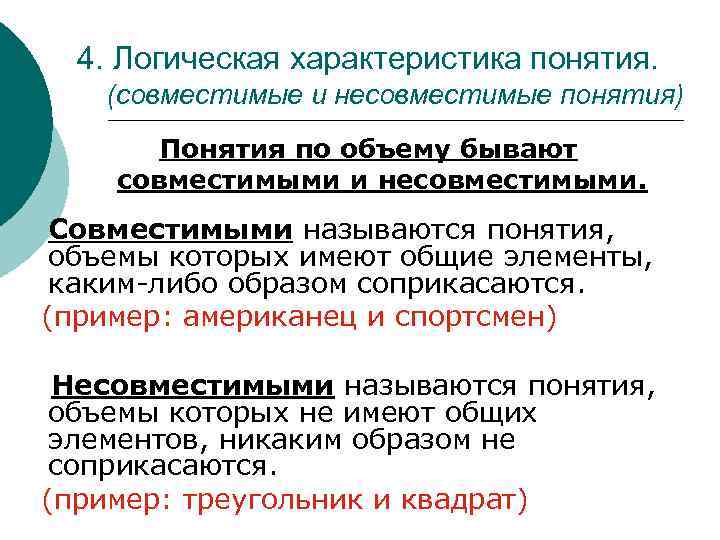 4. Логическая характеристика понятия.
(совместимые и несовместимые понятия)

Понятия по объему бывают совместимыми и несовместимыми.

Совместимыми называются понятия, объемы которых имеют общие элементы, каким-либо образом соприкасаются.

(пример: американец и спортсмен)

Несовместимыми называются понятия, объемы которых не имеют общих элементов, никаким образом не соприкасаются.

(пример: треугольник и квадрат)